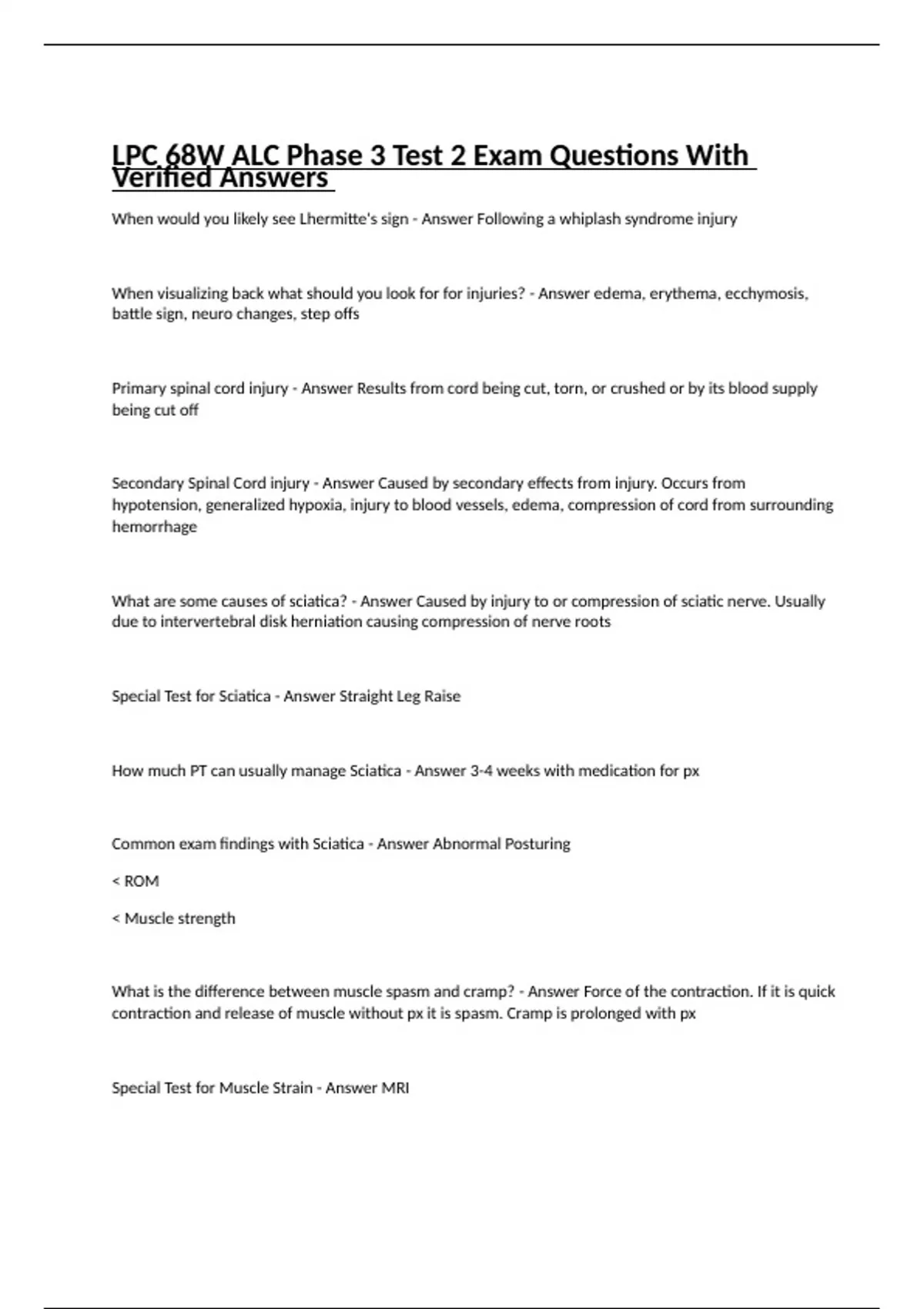 LPC 68W ALC Phase 3 Test 2 Exam Questions With Verified Answers

When would you likely see Lhermitte's sign - Answer Following a whiplash syndrome injury

When visualizing back what should you look for for injuries? - Answer edema, erythema, ecchymosis, battle sign, neuro changes, step offs

Primary spinal cord injury - Answer Results from cord being cut, torn, or crushed or by its blood supply being cut off

Secondary Spinal Cord injury - Answer Caused by secondary effects from injury. Occurs from hypotension, generalized hypoxia, injury to blood vessels, edema, compression of cord from surrounding hemorrhage

What are some causes of sciatica? - Answer Caused by injury to or compression of sciatic nerve. Usually due to intervertebral disk herniation causing compression of nerve roots

Special Test for Sciatica - Answer Straight Leg Raise

How much PT can usually manage Sciatica - Answer 3-4 weeks with medication for px

Common exam findings with Sciatica - Answer Abnormal Posturing

< ROM

< Muscle strength

What is the difference between muscle spasm and cramp? - Answer Force of the contraction. If it is quick contraction and release of muscle without px it is spasm. Cramp is prolonged with px

Special Test for Muscle Strain - Answer MRI